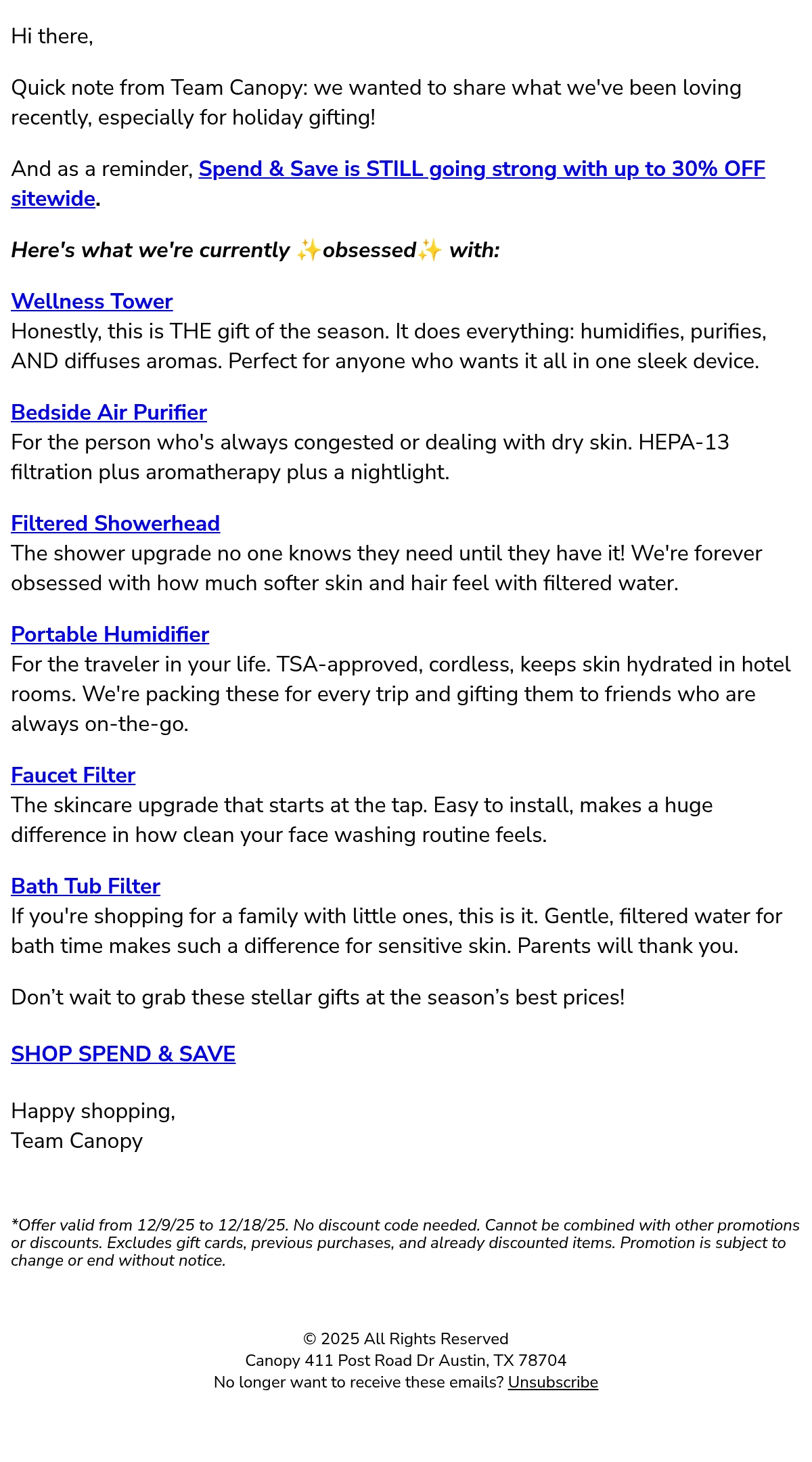 Hi there,

Quick note from Team Canopy: we wanted to share what we've been loving recently, especially for holiday gifting!

And as a reminder, Spend & Save is STILL going strong with up to 30% OFF sitewide.

Here's what we're currently ✨obsessed✨ with:

Wellness Tower
Honestly, this is THE gift of the season. It does everything: humidifies, purifies, AND diffuses aromas. Perfect for anyone who wants it all in one sleek device.

Bedside Air Purifier
For the person who's always congested or dealing with dry skin. HEPA-13 filtration plus aromatherapy plus a nightlight.

Filtered Showerhead
The shower upgrade no one knows they need until they have it! We're forever obsessed with how much softer skin and hair feel with filtered water.

Portable Humidifier
For the traveler in your life. TSA-approved, cordless, keeps skin hydrated in hotel rooms. We're packing these for every trip and gifting them to friends who are always on-the-go.

Faucet Filter
The skincare upgrade that starts at the tap. Easy to install, makes a huge difference in how clean your face washing routine feels.

Bath Tub Filter
If you're shopping for a family with little ones, this is it. Gentle, filtered water for bath time makes such a difference for sensitive skin. Parents will thank you.

Don’t wait to grab these stellar gifts at the season’s best prices!

SHOP SPEND & SAVE

Happy shopping,
Team Canopy

*Offer valid from 12/9/25 to 12/18/25. No discount code needed. Cannot be combined with other promotions or discounts. Excludes gift cards, previous purchases, and already discounted items. Promotion is subject to change or end without notice.

© 2025 All Rights Reserved
Canopy 411 Post Road Dr Austin, TX 78704
No longer want to receive these emails? Unsubscribe